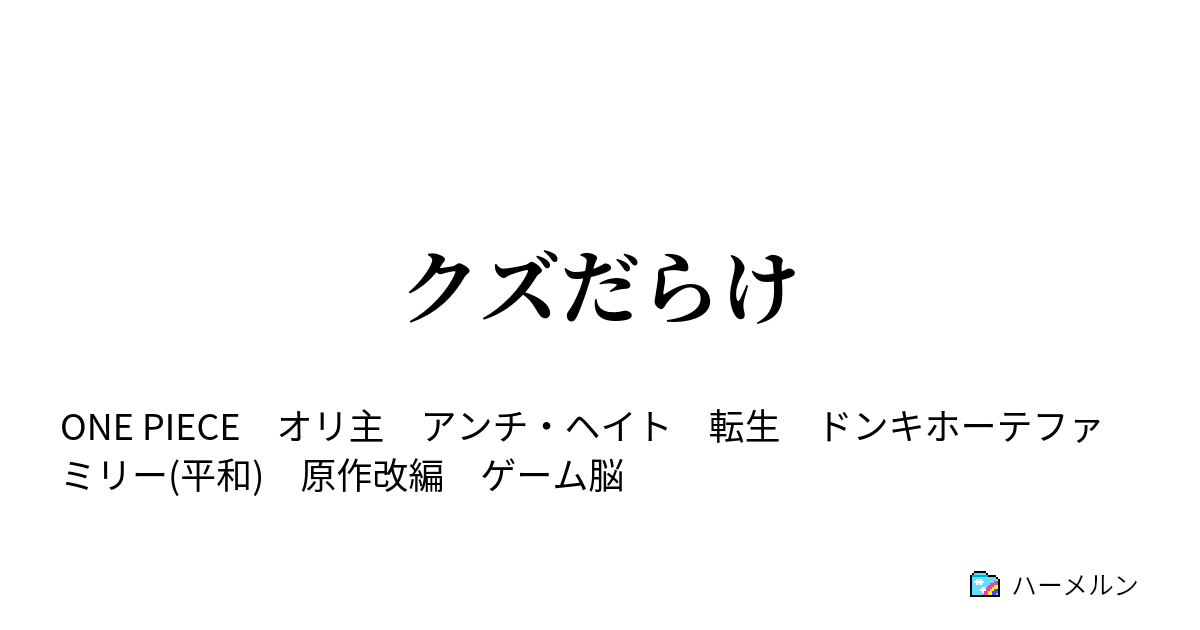 クズだらけ

ONE PIECE　オリ主　アンチ・ヘイト　転生　ドンキホーテファミリー(平和)　原作改編　ゲーム脳

ハーメルン